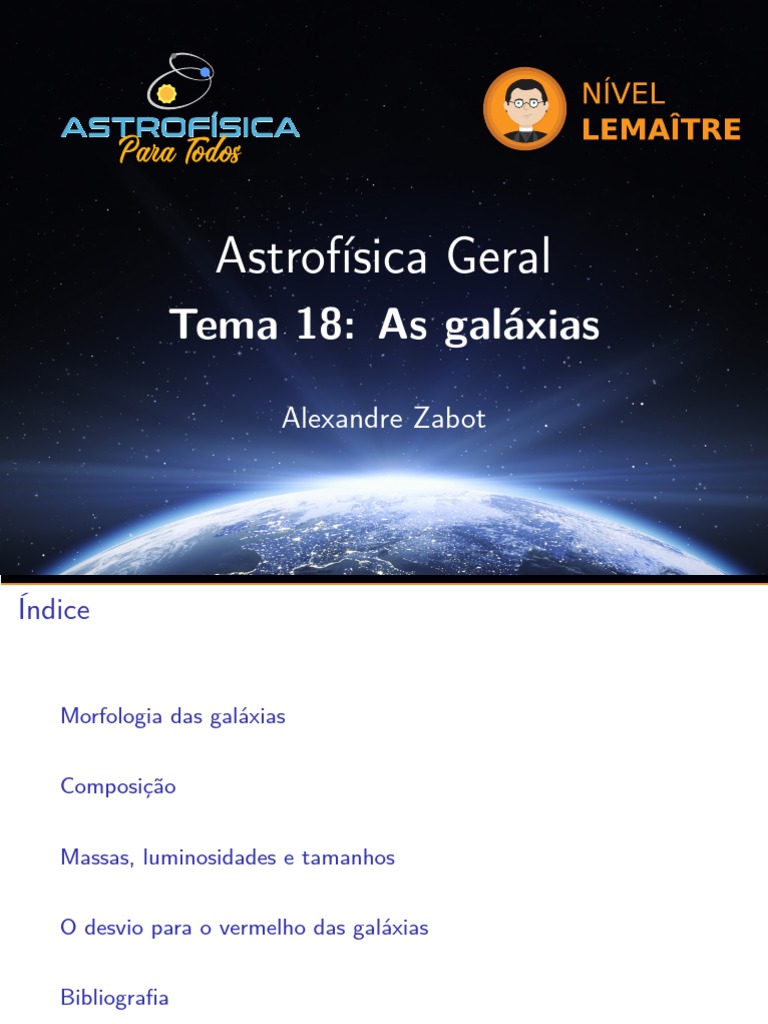 ASTROFÍSICA
Para Todos

NÍVEL
LEMAÎTRE

Astrofísica Geral

Tema 18: As galáxias

Alexandre Zabot

Índice

Morfologia das galáxias

Composição

Massas, luminosidades e tamanhos

O desvio para o vermelho das galáxias

Bibliografia